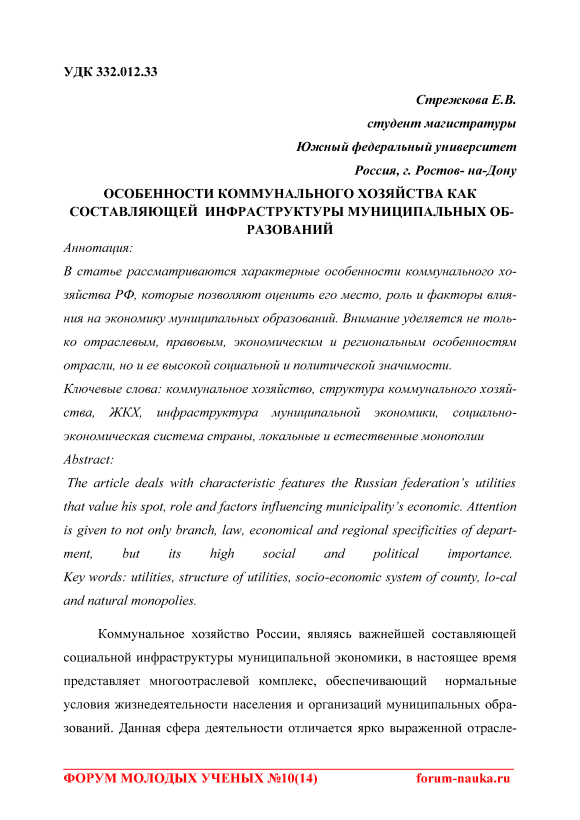 УДК 332.012.33

Стрежкова Е.В.
студент магистратуры
Южный федеральный университет
Россия, г. Ростов- на-Дону

ОСОБЕННОСТИ КОММУНАЛЬНОГО ХОЗЯЙСТВА КАК СОСТАВЛЯЮЩЕЙ ИНФРАСТРУКТУРЫ МУНИЦИПАЛЬНЫХ ОБРАЗОВАНИЙ

Аннотация:
В статье рассматриваются характерные особенности коммунального хозяйства РФ, которые позволяют оценить его место, роль и факторы влияния на экономику муниципальных образований. Внимание уделяется не только отраслевым, правовым, экономическим и региональным особенностям отрасли, но и ее высокой социальной и политической значимости.
Ключевые слова: коммунальное хозяйство, структура коммунального хозяйства, ЖКХ, инфраструктура муниципальной экономики, социально-экономическая система страны, локальные и естественные монополии
Abstract:
The article deals with characteristic features the Russian federation's utilities that value his spot, role and factors influencing municipality's economic. Attention is given to not only branch, law, economical and regional specificities of department, but its high social and political importance.
Key words: utilities, structure of utilities, socio-economic system of county, lo-cal and natural monopolies.

Коммунальное хозяйство России, являясь важнейшей составляющей социальной инфраструктуры муниципальной экономики, в настоящее время представляет многоотраслевой комплекс, обеспечивающий нормальные условия жизнедеятельности населения и организаций муниципальных образований. Данная сфера деятельности отличается ярко выраженной отрасле-

ФОРУМ МОЛОДЫХ УЧЕНЫХ №10(14) forum-nauka.ru